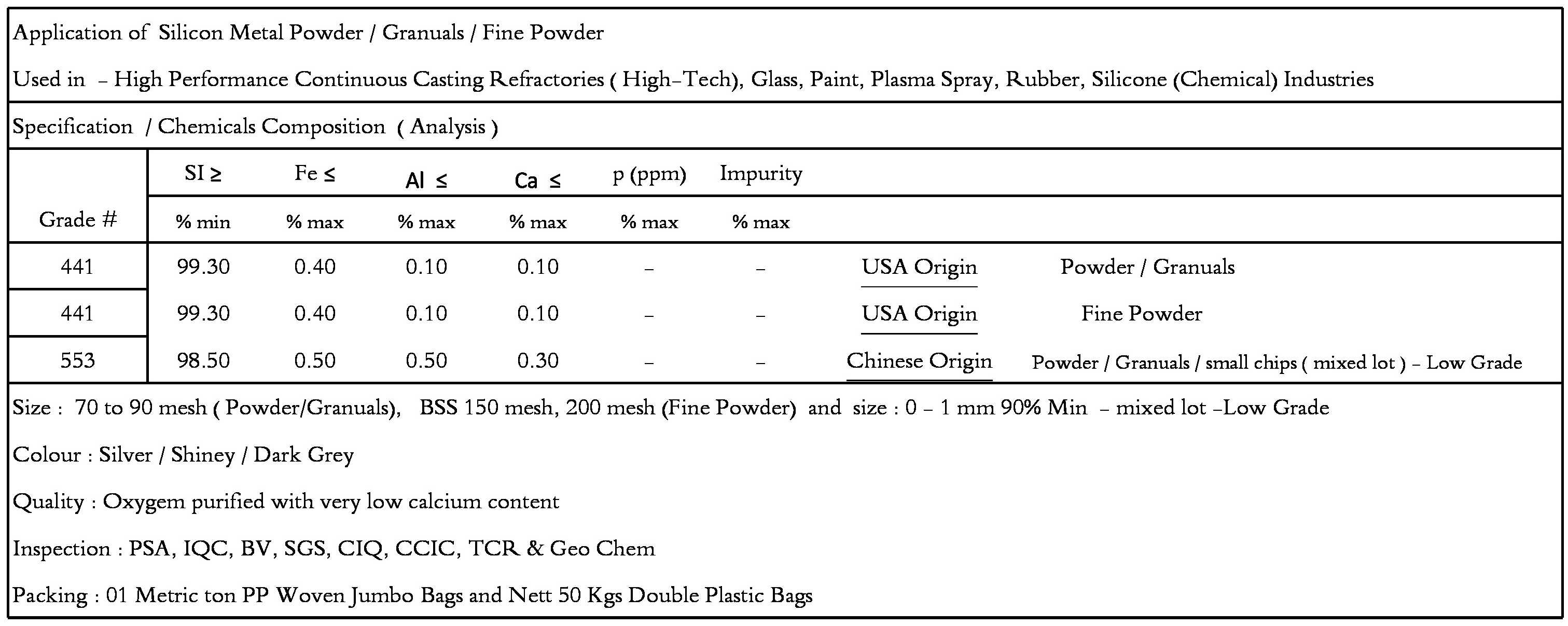 Application of Silicon Metal Powder / Granuals / Fine Powder

Used in – High Performance Continuous Casting Refractories ( High–Tech), Glass, Paint, Plasma Spray, Rubber, Silicone (Chemical) Industries

Specification / Chemicals Composition ( Analysis )

| Grade # | SI ≥ % min | Fe ≤ % max | Al ≤ % max | Ca ≤ % max | p (ppm) % max | Impurity % max | | |
|---|---|---|---|---|---|---|---|---|
| 441 | 99.30 | 0.40 | 0.10 | 0.10 | – | – | USA Origin | Powder / Granuals |
| 441 | 99.30 | 0.40 | 0.10 | 0.10 | – | – | USA Origin | Fine Powder |
| 553 | 98.50 | 0.50 | 0.50 | 0.30 | – | – | Chinese Origin | Powder / Granuals / small chips ( mixed lot ) – Low Grade |

Size : 70 to 90 mesh ( Powder/Granuals), BSS 150 mesh, 200 mesh (Fine Powder) and size : 0 – 1 mm 90% Min – mixed lot –Low Grade

Colour : Silver / Shiney / Dark Grey

Quality : Oxygem purified with very low calcium content

Inspection : PSA, IQC, BV, SGS, CIQ, CCIC, TCR & Geo Chem

Packing : 01 Metric ton PP Woven Jumbo Bags and Nett 50 Kgs Double Plastic Bags